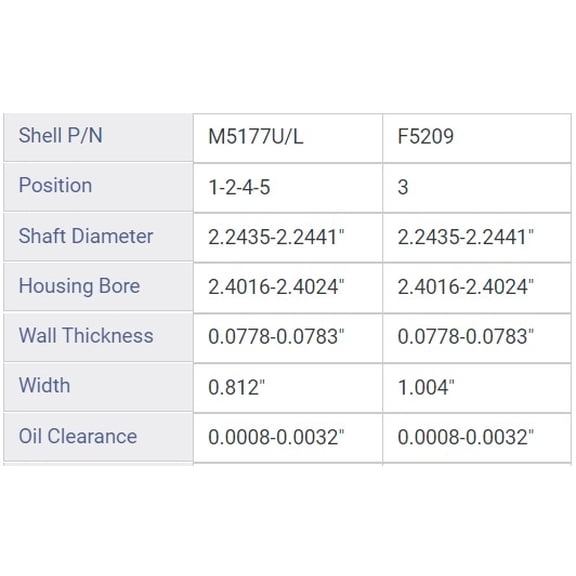 | Shell P/N | M5177U/L | F5209 |
|---|---|---|
| Position | 1-2-4-5 | 3 |
| Shaft Diameter | 2.2435-2.2441" | 2.2435-2.2441" |
| Housing Bore | 2.4016-2.4024" | 2.4016-2.4024" |
| Wall Thickness | 0.0778-0.0783" | 0.0778-0.0783" |
| Width | 0.812" | 1.004" |
| Oil Clearance | 0.0008-0.0032" | 0.0008-0.0032" |